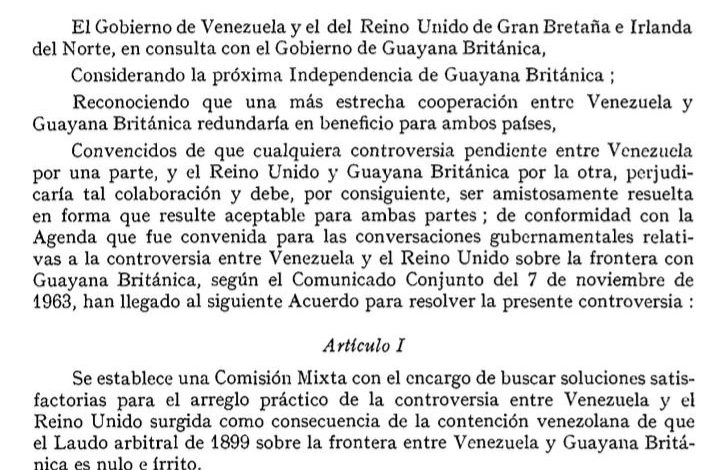 El Gobierno de Venezuela y el del Reino Unido de Gran Bretaña e Irlanda del Norte, en consulta con el Gobierno de Guayana Británica,

Considerando la próxima Independencia de Guayana Británica ;

Reconociendo que una más estrecha cooperación entre Venezuela y Guayana Británica redundaría en beneficio para ambos países,

Convencidos de que cualquiera controversia pendiente entre Venezuela por una parte, y el Reino Unido y Guayana Británica por la otra, perjudicaría tal colaboración y debe, por consiguiente, ser amistosamente resuelta en forma que resulte aceptable para ambas partes ; de conformidad con la Agenda que fue convenida para las conversaciones gubernamentales relativas a la controversia entre Venezuela y el Reino Unido sobre la frontera con Guayana Británica, según el Comunicado Conjunto del 7 de noviembre de 1963, han llegado al siguiente Acuerdo para resolver la presente controversia :

Artículo I

Se establece una Comisión Mixta con el encargo de buscar soluciones satisfactorias para el arreglo práctico de la controversia entre Venezuela y el Reino Unido surgida como consecuencia de la contención venezolana de que el Laudo arbitral de 1899 sobre la frontera entre Venezuela y Guayana Británica es nulo e írrito.